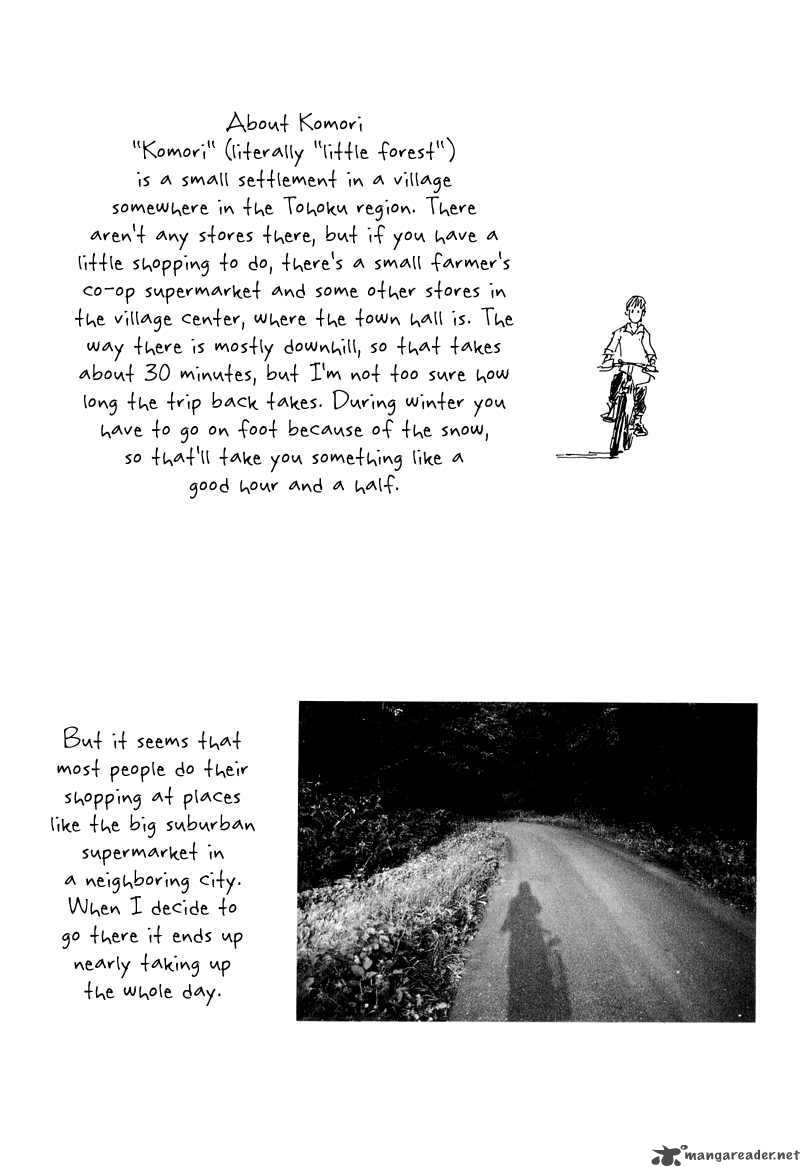 About Komori
"Komori" (literally "little forest") is a small settlement in a village somewhere in the Tohoku region. There aren't any stores there, but if you have a little shopping to do, there's a small farmer's co-op supermarket and some other stores in the village center, where the town hall is. The way there is mostly downhill, so that takes about 30 minutes, but I'm not too sure how long the trip back takes. During winter you have to go on foot because of the snow, so that'll take you something like a good hour and a half.

But it seems that most people do their shopping at places like the big suburban supermarket in a neighboring city. When I decide to go there it ends up nearly taking up the whole day.

mangareader.net